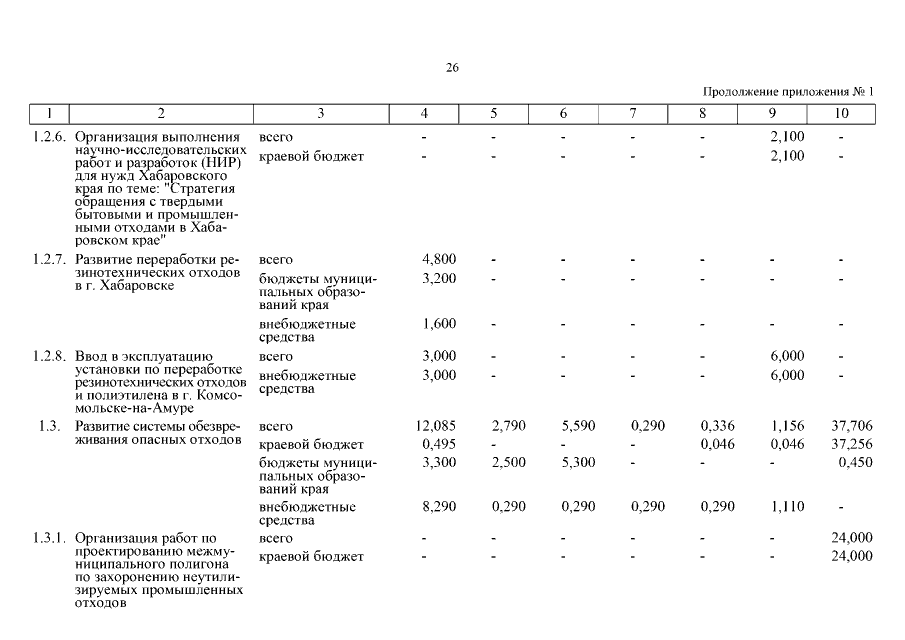 26

Продолжение приложения № 1

| 1 | 2 | 3 | 4 | 5 | 6 | 7 | 8 | 9 | 10 |
|---|---|---|---|---|---|---|---|---|---|
| 1.2.6. | Организация выполнения научно-исследовательских работ и разработок (НИР) для нужд Хабаровского края по теме: "Стратегия обращения с твердыми бытовыми и промышленными отходами в Хабаровском крае" | всего | - | - | - | - | - | 2,100 | - |
| | | краевой бюджет | - | - | - | - | - | 2,100 | - |
| 1.2.7. | Развитие переработки резинотехнических отходов в г. Хабаровске | всего | 4,800 | - | - | - | - | - | - |
| | | бюджеты муниципальных образований края | 3,200 | - | - | - | - | - | - |
| | | внебюджетные средства | 1,600 | - | - | - | - | - | - |
| 1.2.8. | Ввод в эксплуатацию установки по переработке резинотехнических отходов и полиэтилена в г. Комсомольске-на-Амуре | всего | 3,000 | - | - | - | - | 6,000 | - |
| | | внебюджетные средства | 3,000 | - | - | - | - | 6,000 | - |
| 1.3. | Развитие системы обезвреживания опасных отходов | всего | 12,085 | 2,790 | 5,590 | 0,290 | 0,336 | 1,156 | 37,706 |
| | | краевой бюджет | 0,495 | - | - | - | 0,046 | 0,046 | 37,256 |
| | | бюджеты муниципальных образований края | 3,300 | 2,500 | 5,300 | - | - | - | 0,450 |
| | | внебюджетные средства | 8,290 | 0,290 | 0,290 | 0,290 | 0,290 | 1,110 | - |
| 1.3.1. | Организация работ по проектированию межмуниципального полигона по захоронению неутилизируемых промышленных отходов | всего | - | - | - | - | - | - | 24,000 |
| | | краевой бюджет | - | - | - | - | - | - | 24,000 |